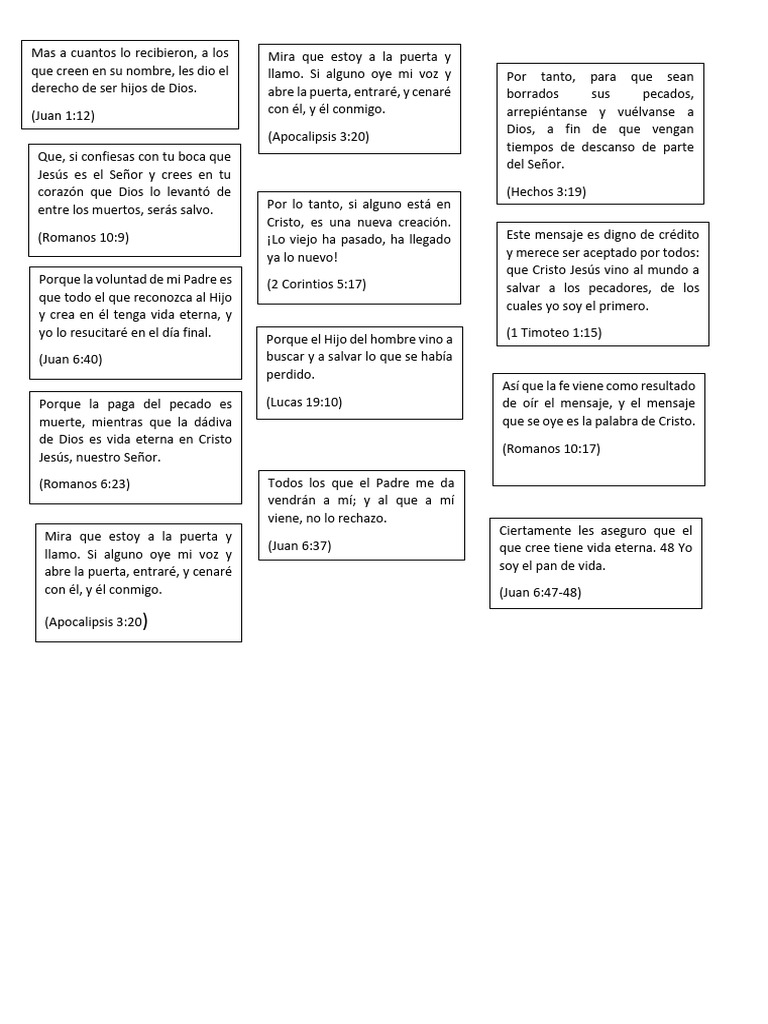 Mas a cuantos lo recibieron, a los que creen en su nombre, les dio el derecho de ser hijos de Dios.

(Juan 1:12)

Que, si confiesas con tu boca que Jesús es el Señor y crees en tu corazón que Dios lo levantó de entre los muertos, serás salvo.

(Romanos 10:9)

Porque la voluntad de mi Padre es que todo el que reconozca al Hijo y crea en él tenga vida eterna, y yo lo resucitaré en el día final.

(Juan 6:40)

Porque la paga del pecado es muerte, mientras que la dádiva de Dios es vida eterna en Cristo Jesús, nuestro Señor.

(Romanos 6:23)

Mira que estoy a la puerta y llamo. Si alguno oye mi voz y abre la puerta, entraré, y cenaré con él, y él conmigo.

(Apocalipsis 3:20)

Mira que estoy a la puerta y llamo. Si alguno oye mi voz y abre la puerta, entraré, y cenaré con él, y él conmigo.

(Apocalipsis 3:20)

Por lo tanto, si alguno está en Cristo, es una nueva creación. ¡Lo viejo ha pasado, ha llegado ya lo nuevo!

(2 Corintios 5:17)

Porque el Hijo del hombre vino a buscar y a salvar lo que se había perdido.

(Lucas 19:10)

Todos los que el Padre me da vendrán a mí; y al que a mí viene, no lo rechazo.

(Juan 6:37)

Por tanto, para que sean borrados sus pecados, arrepiéntanse y vuélvanse a Dios, a fin de que vengan tiempos de descanso de parte del Señor.

(Hechos 3:19)

Este mensaje es digno de crédito y merece ser aceptado por todos: que Cristo Jesús vino al mundo a salvar a los pecadores, de los cuales yo soy el primero.

(1 Timoteo 1:15)

Así que la fe viene como resultado de oír el mensaje, y el mensaje que se oye es la palabra de Cristo.

(Romanos 10:17)

Ciertamente les aseguro que el que cree tiene vida eterna. 48 Yo soy el pan de vida.

(Juan 6:47-48)